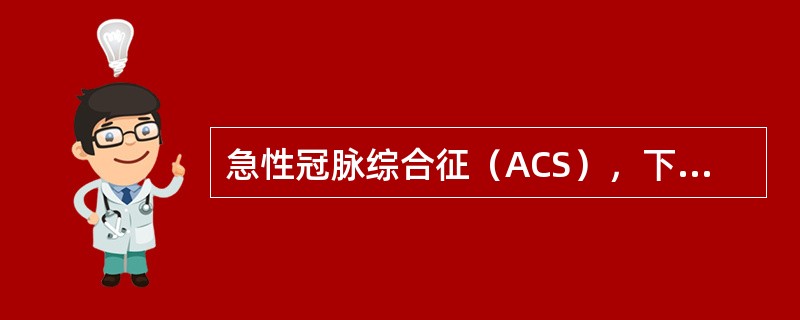 急性冠脉综合征（ACS），下...